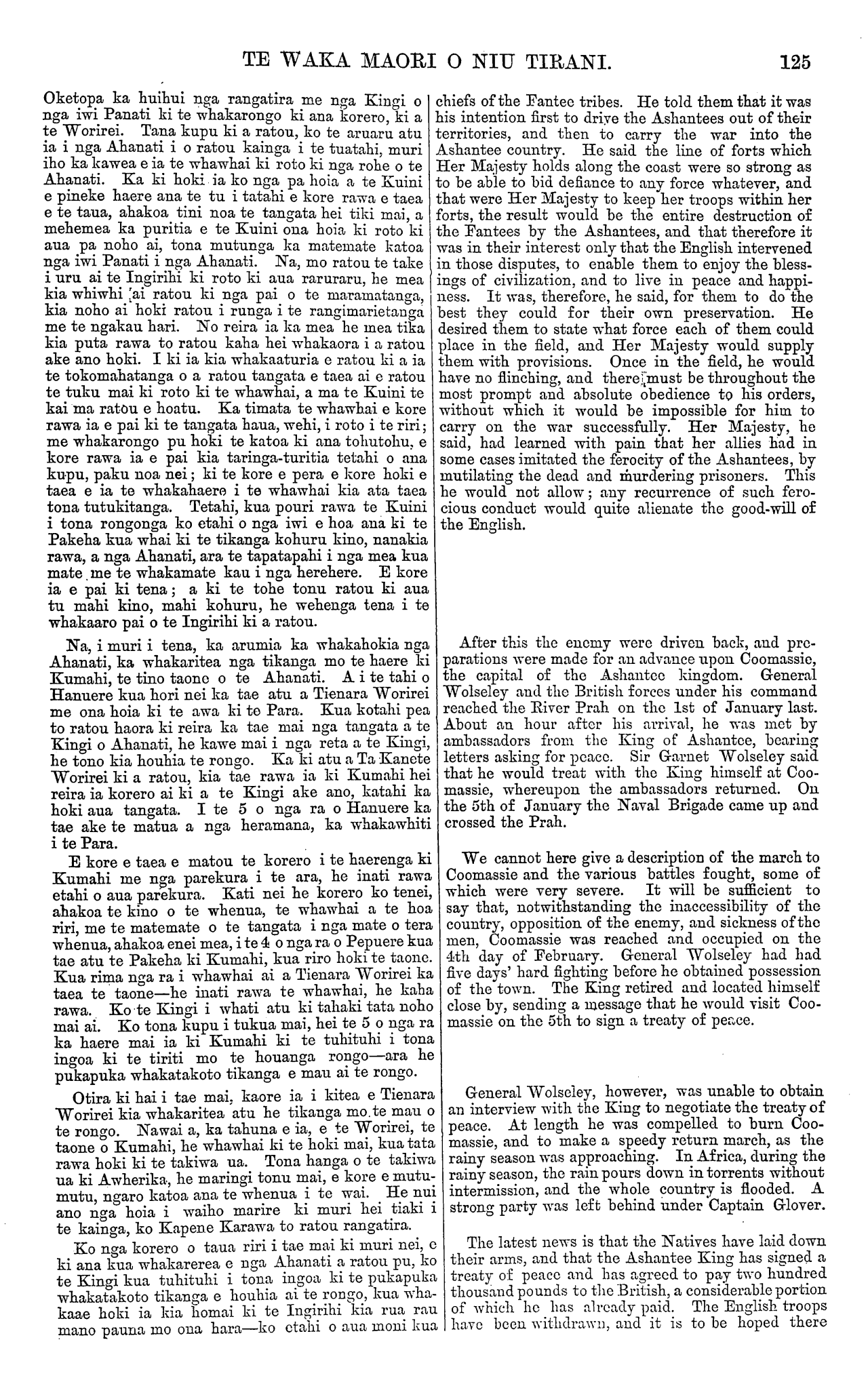 TE WAKA MAORI O NIU TIRANI. 125

Oketopa ka huihui nga rangatira me nga Kingi o nga iwi Panati ki te whakarongo ki ana korero, ki a te Worirei. Tana kupu ki a ratou, ko te aruaru atu ia i nga Ahanati i o ratou kainga i te tuatahi, muri iho ka kawea e ia te whawhai ki roto ki nga rohe o te Ahanati. Ka ki hoki ia ko nga pa hoia a te Kuini e pineke haere ana te tu i tatahi e kore rawa e taea e te taua, ahakoa tini noa te tangata hei tiki mai, a mehemea ka puritia e te Kuini ona hoia ki roto ki aua pa noho ai, tona mutunga ka matemate katoa nga iwi Panati i nga Ahanati. Na, mo ratou te take i uru ai te Ingirihi ki roto ki aua raruraru, he mea kia whiwhi ai ratou ki nga pai o te maramatanga, kia noho ai hoki ratou i runga i te rangimarietanga me te ngakau hari. No reira ia ka mea he mea tika kia puta rawa to ratou kaha hei whakaora i a ratou ake ano hoki. I ki ia kia whakaaturia e ratou ki a ia te tokomahatanga o a ratou tangata e taea ai e ratou te tuku mai ki roto ki te whawhai, a ma te Kuini te kai ma ratou e hoatu. Ka timata te whawhai e kore rawa ia e pai ki te tangata haua, wehi, i roto i te riri; me whakarongo pu hoki te katoa ki ana tohutohu, e kore rawa ia e pai kia taringa-turitia tetahi o ana kupu, paku noa nei; ki te kore e pera e kore hoki e taea e ia te whakahaere i te whawhai kia ata taea tona tutukitanga. Tetahi, kua pouri rawa te Kuini i tona rongonga ko etahi o nga iwi e hoa ana ki te Pakeha kua whai ki te tikanga kohuru kino, nanakia rawa, a nga Ahanati, ara te tapatapahi i nga mea kua mate me te whakamate kau i nga herehere. E kore ia e pai ki tena; a ki te tohe tonu ratou ki aua tu mahi kino, mahi kohuru, he wehenga tena i te whakaaro pai o te Ingirihi ki a ratou.

Na, i muri i tena, ka arumia ka whakahokia nga Ahanati, ka whakaritea nga tikanga mo te haere ki Kumahi, te tino taone o te Ahanati. A i te tahi o Hanuere kua hori nei ka tae atu a Tienara Worirei me ona hoia ki te awa ki te Para. Kua kotahi pea to ratou haora ki reira ka tae mai nga tangata a te Kingi o Ahanati, he kawe mai i nga reta a te Kingi, he tono kia houhia te rongo. Ka ki atu a Ta Kanete Worirei ki a ratou, kia tae rawa ia ki Kumahi hei reira ia korero ai ki a te Kingi ake ano, katahi ka hoki aua tangata. I te 5 o nga ra o Hanuere ka tae ake te matua a nga heramana, ka whakawhiti i te Para.

E kore e taea e matou te korero i te haerenga ki Kumahi me nga parekura i te ara, he inati rawa etahi o aua parekura. Kati nei he korero ko tenei, ahakoa te kino o te whenua, te whawhai a te hoa riri, me te matemate o te tangata i nga mate o tera whenua, ahakoa enei mea, i te 4 o nga ra o Pepuere kua tae atu te Pakeha ki Kumahi, kua riro hoki te taone. Kua rima nga ra i whawhai ai a Tienara Worirei ka taea te taone—he inati rawa te whawhai, he kaha rawa. Ko te Kingi i whati atu ki tahaki tata noho mai ai. Ko tona kupu i tukua mai, hei te 5 o nga ra ka haere mai ia ki Kumahi ki te tuhituhi i tona ingoa ki te tiriti mo te houanga rongo—ara he pukapuka whakatakoto tikanga e mau ai te rongo.

Otira ki hai i tae mai, kaore ia i kitea e Tienara Worirei kia whakaritea atu he tikanga mo te mau o te rongo. Nawai a, ka tahuna e ia, e te Worirei, te taone o Kumahi, he whawhai ki te hoki mai, kua tata rawa hoki ki te takiwa ua. Tona hanga o te takiwa ua ki Awherika, he maringi tonu mai, e kore e mutumutu, ngaro katoa ana te whenua i te wai. He nui ano nga hoia i waiho marire ki muri hei tiaki i te kainga, ko Kapene Karawa to ratou rangatira.

Ko nga korero o taua riri i tae mai ki muri nei, e ki ana kua whakarerea e nga Ahanati a ratou pu, ko te Kingi kua tuhituhi i tona ingoa ki te pukapuka whakatakoto tikanga e houhia ai te rongo, kua whakaae hoki ia kia homai ki te Ingirihi kia rua rau mano pauna mo ona hara—ko etahi o aua moni kua

chiefs of the Fantee tribes. He told them that it was his intention first to drive the Ashantees out of their territories, and then to carry the war into the Ashantee country. He said the line of forts which Her Majesty holds along the coast were so strong as to be able to bid defiance to any force whatever, and that were Her Majesty to keep her troops within her forts, the result would be the entire destruction of the Fantees by the Ashantees, and that therefore it was in their interest only that the English intervened in those disputes, to enable them to enjoy the blessings of civilization, and to live in peace and happiness. It was, therefore, he said, for them to do the best they could for their own preservation. He desired them to state what force each of them could place in the field, and Her Majesty would supply them with provisions. Once in the field, he would have no flinching, and there must be throughout the most prompt and absolute obedience to his orders, without which it would be impossible for him to carry on the war successfully. Her Majesty, he said, had learned with pain that her allies had in some cases imitated the ferocity of the Ashantees, by mutilating the dead and murdering prisoners. This he would not allow; any recurrence of such ferocious conduct would quite alienate the good-will of the English.

After this the enemy were driven back, and preparations were made for an advance upon Coomassie, the capital of the Ashantee kingdom. General Wolseley and the British forces under his command reached the River Prah on the 1st of January last. About an hour after his arrival, he was met by ambassadors from the King of Ashantee, bearing letters asking for peace. Sir Garnet Wolseley said that he would treat with the King himself at Coomassie, whereupon the ambassadors returned. On the 5th of January the Naval Brigade came up and crossed the Prah.

We cannot here give a description of the march to Coomassie and the various battles fought, some of which were very severe. It will be sufficient to say that, notwithstanding the inaccessibility of the country, opposition of the enemy, and sickness of the men, Coomassie was reached and occupied on the 4th day of February. General Wolseley had had five days' hard fighting before he obtained possession of the town. The King retired and located himself close by, sending a message that he would visit Coomassie on the 5th to sign a treaty of peace.

General Wolseley, however, was unable to obtain an interview with the King to negotiate the treaty of peace. At length he was compelled to burn Coomassie, and to make a speedy return march, as the rainy season was approaching. In Africa, during the rainy season, the rain pours down in torrents without intermission, and the whole country is flooded. A strong party was left behind under Captain Glover.

The latest news is that the Natives have laid down their arms, and that the Ashantee King has signed a treaty of peace and has agreed to pay two hundred thousand pounds to the British, a considerable portion of which he has already paid. The English troops have been withdrawn, and it is to be hoped there